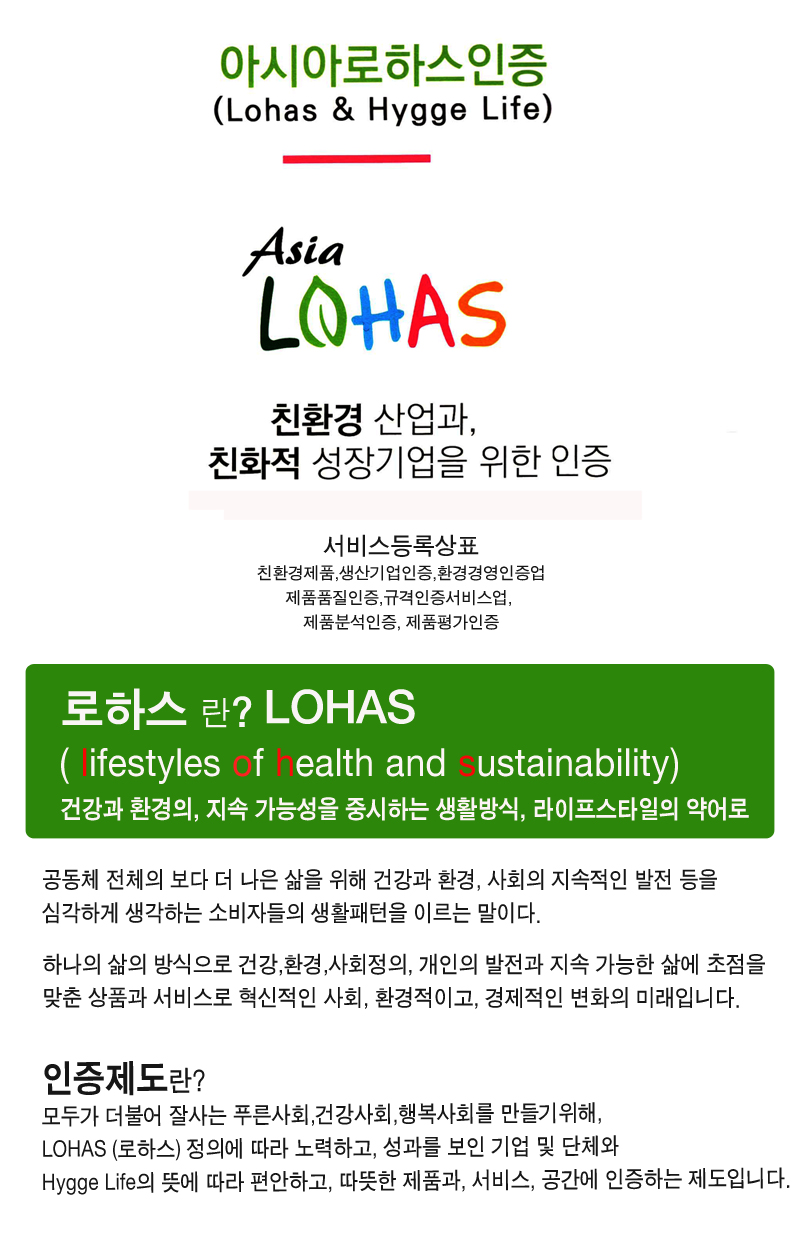 아시아로하스인증
(Lohas & Hygge Life)

Asia
LOHAS

친환경 산업과,
친화적 성장기업을 위한 인증

서비스등록상표
친환경제품,생산기업인증,환경경영인증업
제품품질인증,규격인증서비스업,
제품분석인증, 제품평가인증

로하스 란? LOHAS
( lifestyles of health and sustainability)
건강과 환경의, 지속 가능성을 중시하는 생활방식, 라이프스타일의 약어로

공동체 전체의 보다 더 나은 삶을 위해 건강과 환경, 사회의 지속적인 발전 등을 심각하게 생각하는 소비자들의 생활패턴을 이르는 말이다.

하나의 삶의 방식으로 건강,환경,사회정의, 개인의 발전과 지속 가능한 삶에 초점을 맞춘 상품과 서비스로 혁신적인 사회, 환경적이고, 경제적인 변화의 미래입니다.

인증제도란?
모두가 더불어 잘사는 푸른사회,건강사회,행복사회를 만들기위해,
LOHAS (로하스) 정의에 따라 노력하고, 성과를 보인 기업 및 단체와
Hygge Life의 뜻에 따라 편안하고, 따뜻한 제품과, 서비스, 공간에 인증하는 제도입니다.